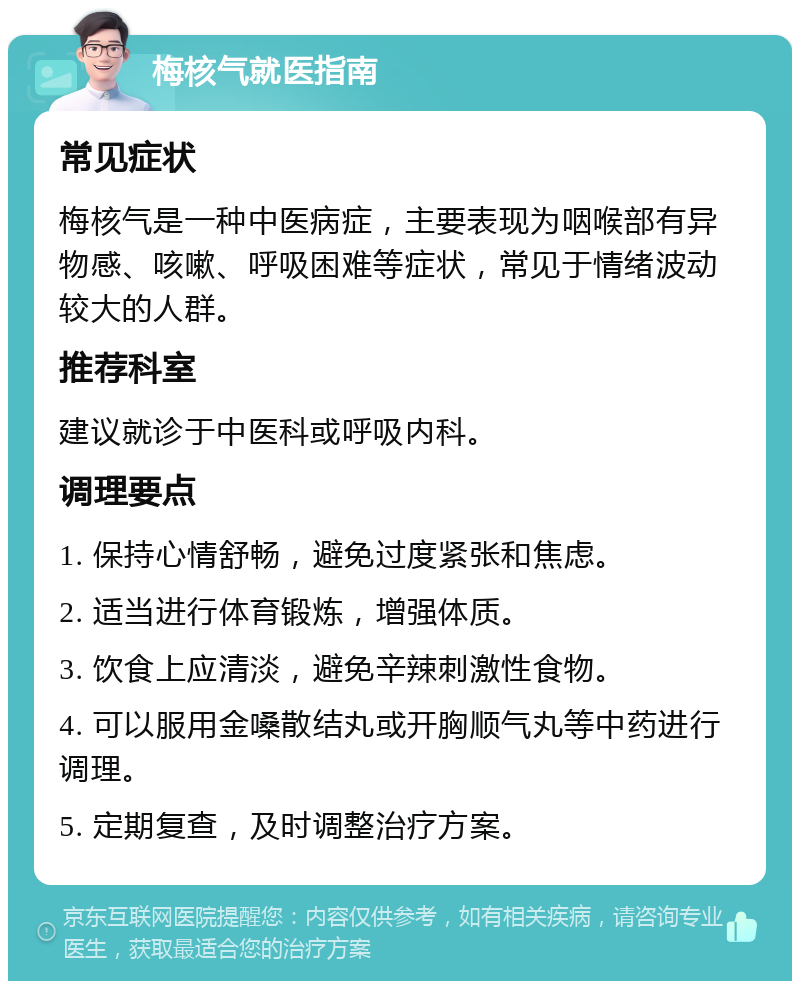 梅核气就医指南

常见症状

梅核气是一种中医病症，主要表现为咽喉部有异物感、咳嗽、呼吸困难等症状，常见于情绪波动较大的人群。

推荐科室

建议就诊于中医科或呼吸内科。

调理要点

1. 保持心情舒畅，避免过度紧张和焦虑。

2. 适当进行体育锻炼，增强体质。

3. 饮食上应清淡，避免辛辣刺激性食物。

4. 可以服用金嗓散结丸或开胸顺气丸等中药进行调理。

5. 定期复查，及时调整治疗方案。

京东互联网医院提醒您：内容仅供参考，如有相关疾病，请咨询专业医生，获取最适合您的治疗方案